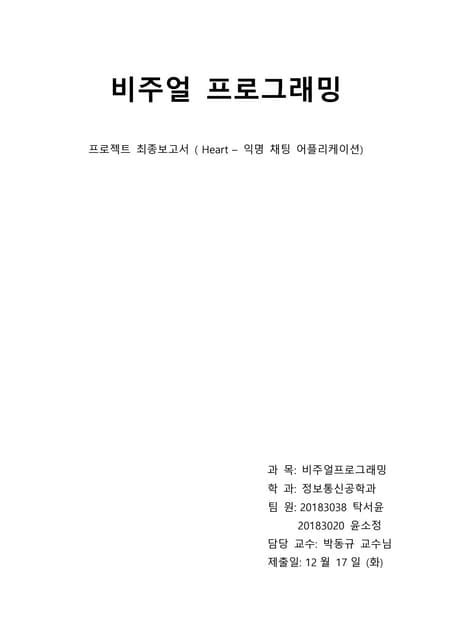 비주얼 프로그래밍

프로젝트 최종보고서 ( Heart – 익명 채팅 어플리케이션)

과 목: 비주얼프로그래밍
학 과: 정보통신공학과
팀 원: 20183038 탁서윤
20183020 윤소정
담당 교수: 박동규 교수님
제출일: 12 월 17 일 (화)